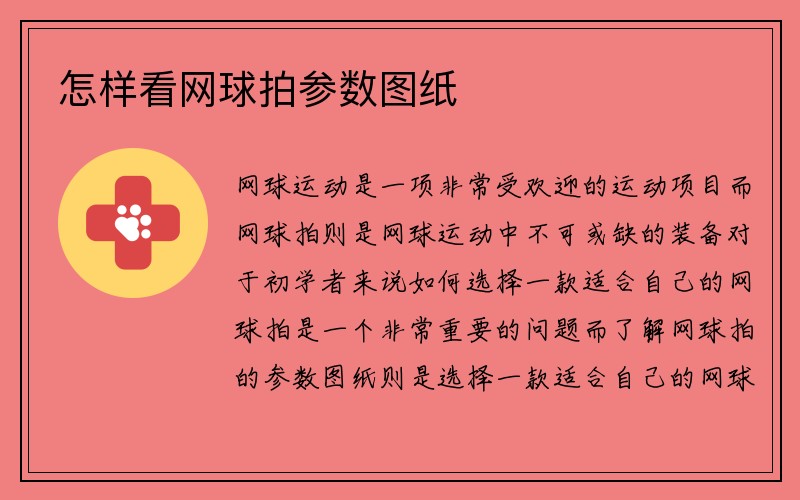 怎样看网球拍参数图纸

网球运动是一项非常受欢迎的运动项目而网球拍则是网球运动中不可或缺的装备对于初学者来说如何选择一款适合自己的网球拍是一个非常重要的问题而了解网球拍的参数图纸则是选择一款适合自己的网球